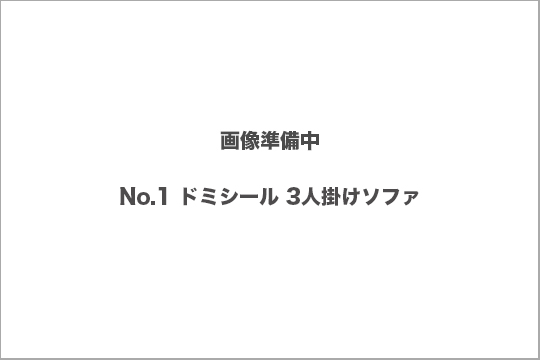 画像準備中

No.1 ドミシール 3人掛けソファ